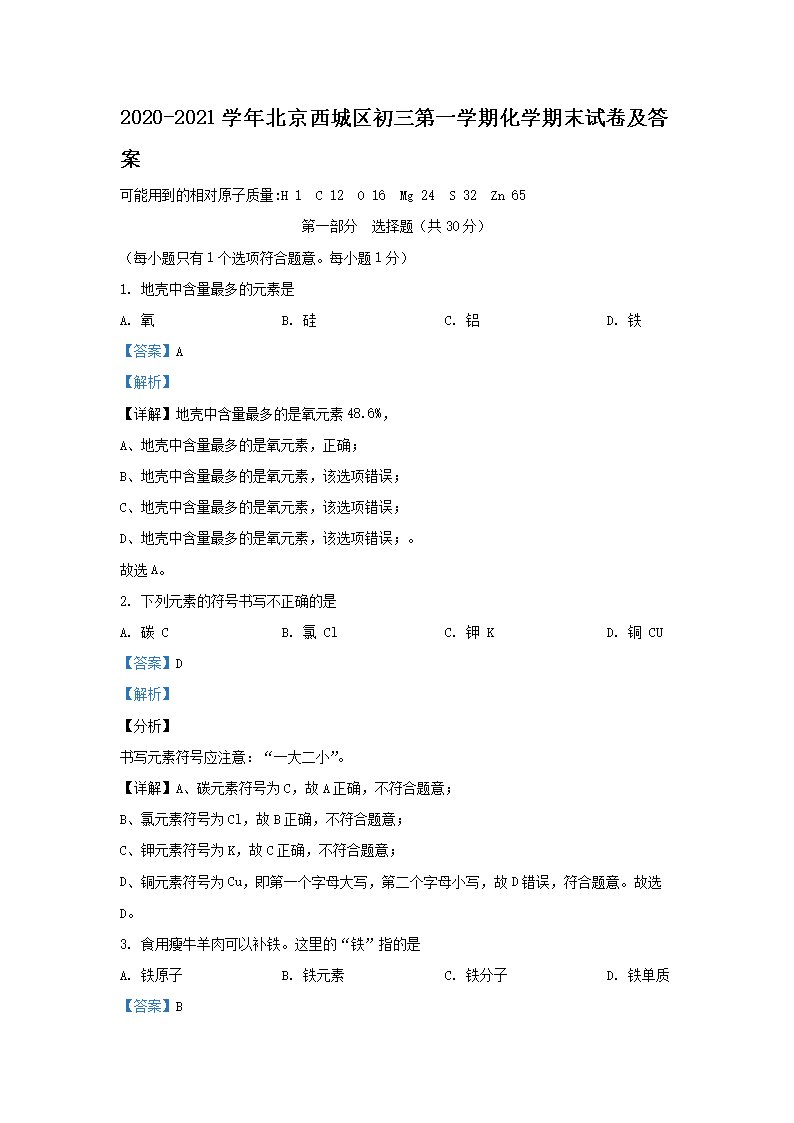 2020-2021 学年北京西城区初三第一学期化学期末试卷及答案

可能用到的相对原子质量:H 1 C 12 O 16 Mg 24 S 32 Zn 65

第一部分 选择题（共 30 分）

（每小题只有 1 个选项符合题意。每小题 1 分）

1. 地壳中含量最多的元素是

A. 氧 B. 硅 C. 铝 D. 铁

【答案】A

【解析】

【详解】地壳中含量最多的是氧元素 48.6%，

A、地壳中含量最多的是氧元素，正确；

B、地壳中含量最多的是氧元素，该选项错误；

C、地壳中含量最多的是氧元素，该选项错误；

D、地壳中含量最多的是氧元素，该选项错误；。

故选 A。

2. 下列元素的符号书写不正确的是

A. 碳 C B. 氯 Cl C. 钾 K D. 铜 CU

【答案】D

【解析】

【分析】

书写元素符号应注意：“一大二小”。

【详解】A、碳元素符号为 C，故 A 正确，不符合题意；

B、氯元素符号为 Cl，故 B 正确，不符合题意；

C、钾元素符号为 K，故 C 正确，不符合题意；

D、铜元素符号为 Cu，即第一个字母大写，第二个字母小写，故 D 错误，符合题意。故选 D。

3. 食用瘦牛羊肉可以补铁。这里的“铁”指的是

A. 铁原子 B. 铁元素 C. 铁分子 D. 铁单质

【答案】B